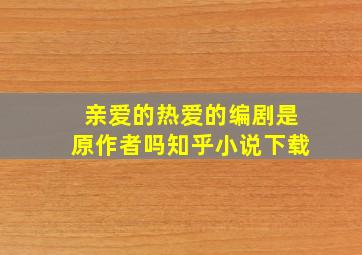 亲爱的热爱的编剧是原作者吗知乎小说下载